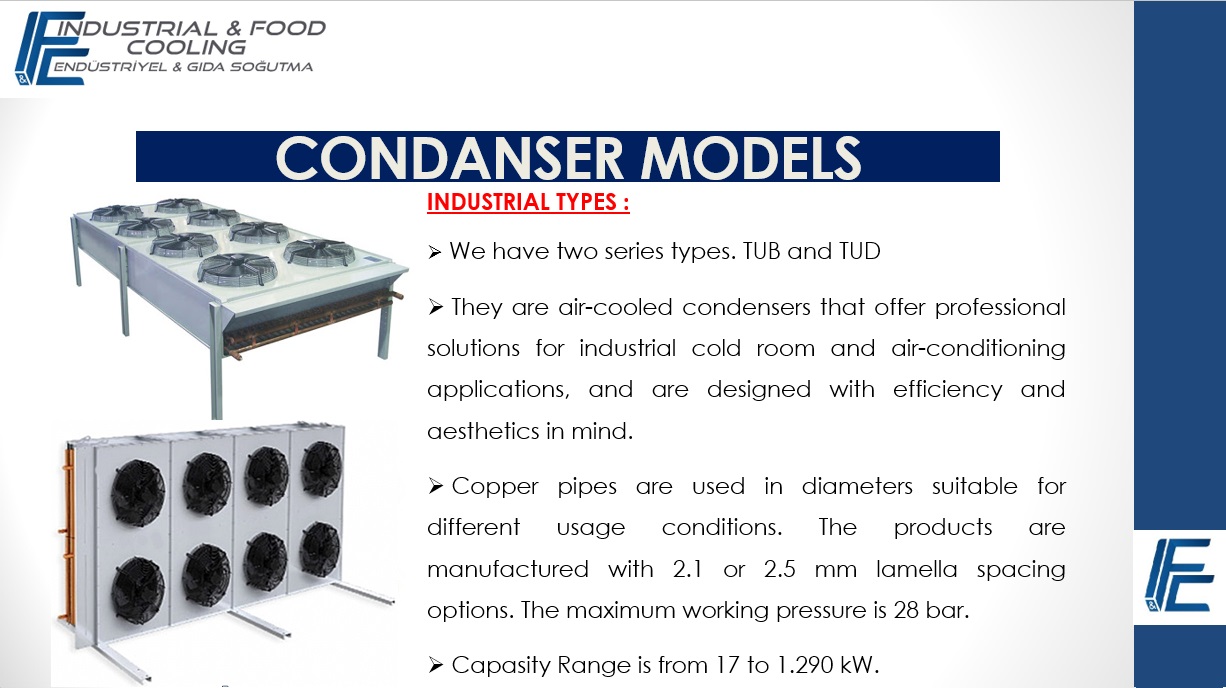 INDUSTRIAL & FOOD COOLING
ENDÜSTRİYEL & GIDA SOĞUTMA

CONDANSER MODELS

INDUSTRIAL TYPES :

➢ We have two series types. TUB and TUD

➢ They are air-cooled condensers that offer professional solutions for industrial cold room and air-conditioning applications, and are designed with efficiency and aesthetics in mind.

➢ Copper pipes are used in diameters suitable for different usage conditions. The products are manufactured with 2.1 or 2.5 mm lamella spacing options. The maximum working pressure is 28 bar.

➢ Capasity Range is from 17 to 1.290 kW.